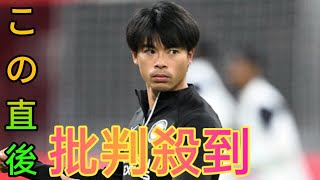 この直後

批判殺到